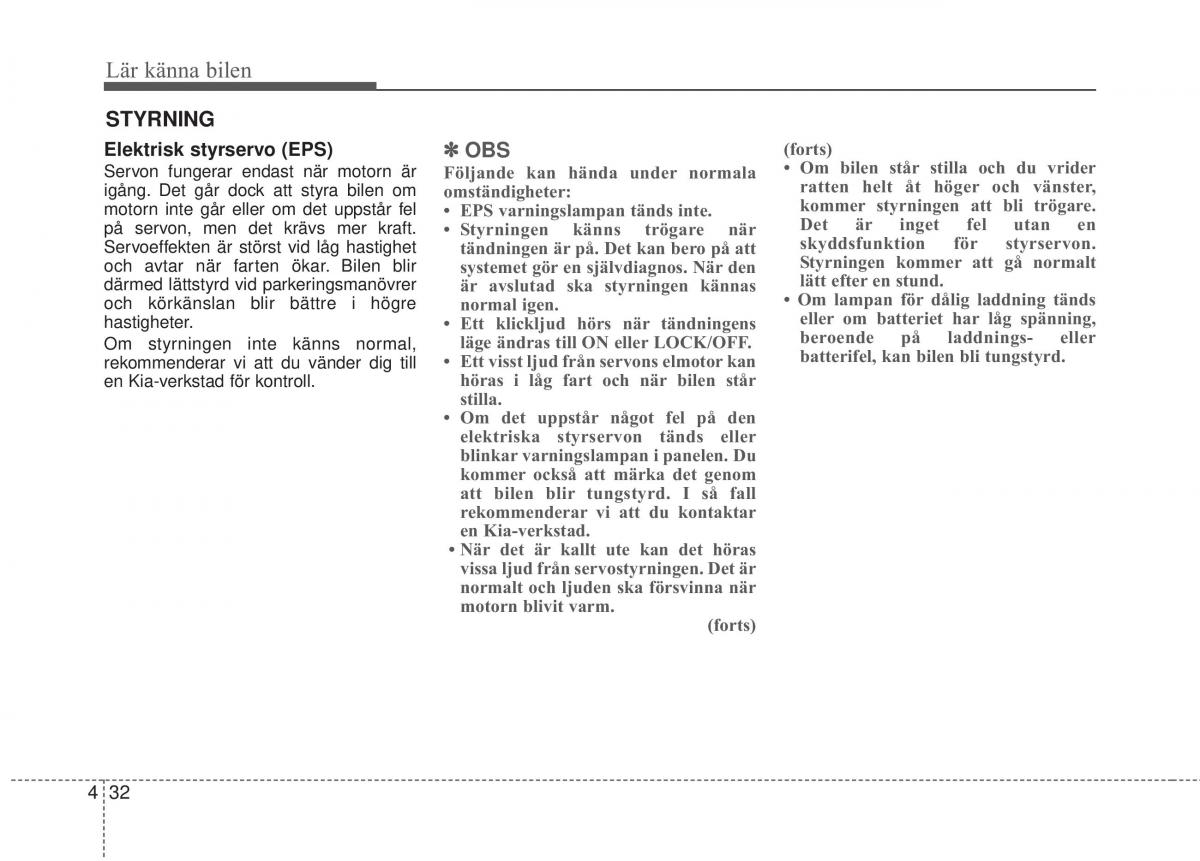 Lär känna bilen

STYRNING

Elektrisk styrservo (EPS)
Servon fungerar endast när motorn är igång. Det går dock att styra bilen om motorn inte går eller om det uppstår fel på servon, men det krävs mer kraft. Servoeffekten är störst vid låg hastighet och avtar när farten ökar. Bilen blir därmed lättstyrd vid parkeringsmanövrer och körkänslan blir bättre i högre hastigheter.
Om styrningen inte känns normal, rekommenderar vi att du vänder dig till en Kia-verkstad för kontroll.

✽ OBS
Följande kan hända under normala omständigheter:
• EPS varningslampan tänds inte.
• Styrningen känns trögare när tändningen är på. Det kan bero på att systemet gör en självdiagnos. När den är avslutad ska styrningen kännas normal igen.
• Ett klickljud hörs när tändningens läge ändras till ON eller LOCK/OFF.
• Ett visst ljud från servons elmotor kan höras i låg fart och när bilen står stilla.
• Om det uppstår något fel på den elektriska styrservon tänds eller blinkar varningslampan i panelen. Du kommer också att märka det genom att bilen blir tungstyrd. I så fall rekommenderar vi att du kontaktar en Kia-verkstad.
• När det är kallt ute kan det höras vissa ljud från servostyrningen. Det är normalt och ljuden ska försvinna när motorn blivit varm.
(forts)

(forts)
• Om bilen står stilla och du vrider ratten helt åt höger och vänster, kommer styrningen att bli trögare. Det är inget fel utan en skyddsfunktion för styrservon. Styrningen kommer att gå normalt lätt efter en stund.
• Om lampan för dålig laddning tänds eller om batteriet har låg spänning, beroende på laddnings- eller batterifel, kan bilen bli tungstyrd.

4 32